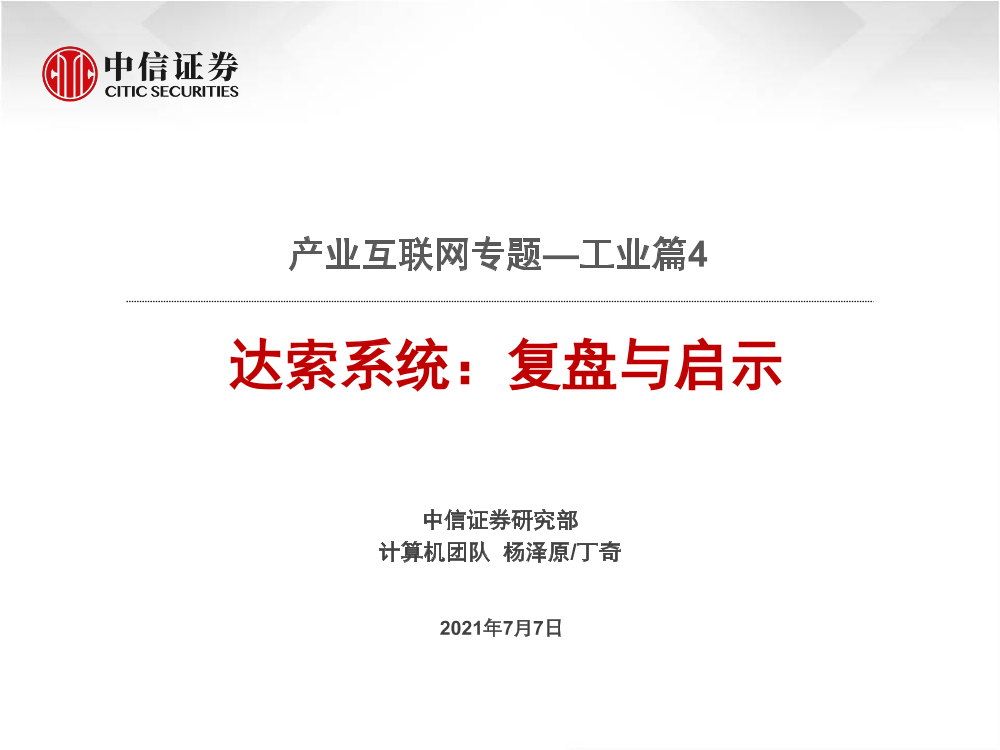 中信证券
CITIC SECURITIES

产业互联网专题—工业篇4

达索系统：复盘与启示

中信证券研究部
计算机团队 杨泽原/丁奇

2021年7月7日